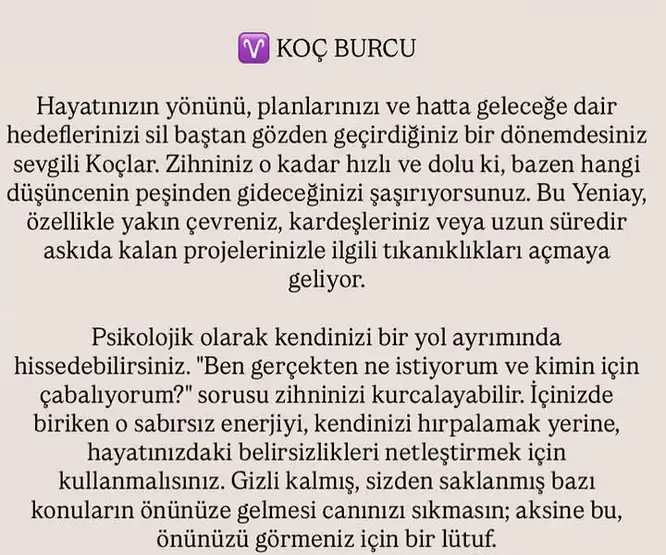 ♈ KOÇ BURCU

Hayatınızın yönünü, planlarınızı ve hatta geleceğe dair hedeflerinizi sil baştan gözden geçirdiğiniz bir dönemdesiniz sevgili Koçlar. Zihniniz o kadar hızlı ve dolu ki, bazen hangi düşüncenin peşinden gideceğinizi şaşırıyorsunuz. Bu Yeniay, özellikle yakın çevreniz, kardeşleriniz veya uzun süredir askıda kalan projelerinizle ilgili tıkanıklıkları açmaya geliyor.

Psikolojik olarak kendinizi bir yol ayrımında hissedebilirsiniz. "Ben gerçekten ne istiyorum ve kimin için çabalıyorum?" sorusu zihninizi kurcalayabilir. İçinizde biriken o sabırsız enerjiyi, kendinizi hırpalamak yerine, hayatınızdaki belirsizlikleri netleştirmek için kullanmalısınız. Gizli kalmış, sizden saklanmış bazı konuların önünüze gelmesi canınızı sıkmasın; aksine bu, önünüzü görmeniz için bir lütuf.